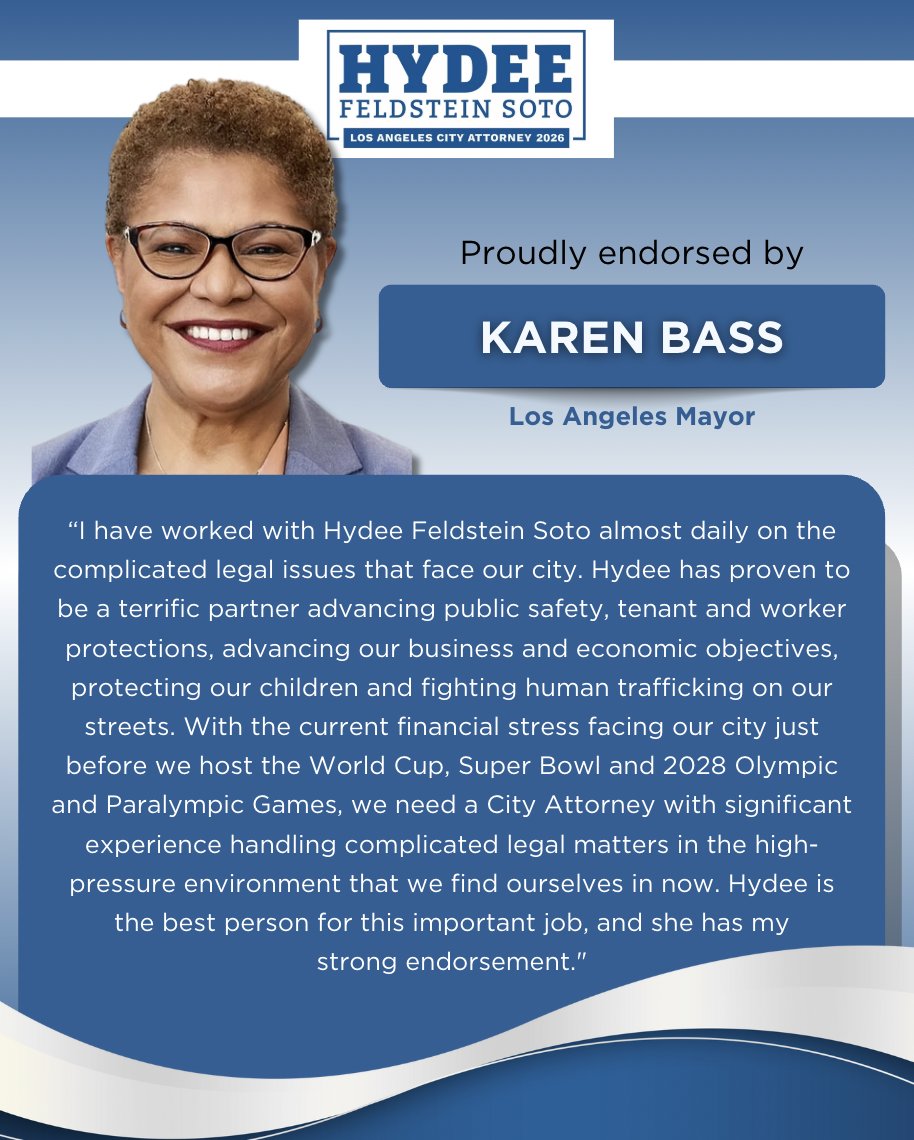 HYDEE
FELDSTEIN SOTO
LOS ANGELES CITY ATTORNEY 2026

Proudly endorsed by

KAREN BASS

Los Angeles Mayor

"I have worked with Hydee Feldstein Soto almost daily on the complicated legal issues that face our city. Hydee has proven to be a terrific partner advancing public safety, tenant and worker protections, advancing our business and economic objectives, protecting our children and fighting human trafficking on our streets. With the current financial stress facing our city just before we host the World Cup, Super Bowl and 2028 Olympic and Paralympic Games, we need a City Attorney with significant experience handling complicated legal matters in the high-pressure environment that we find ourselves in now. Hydee is the best person for this important job, and she has my strong endorsement."